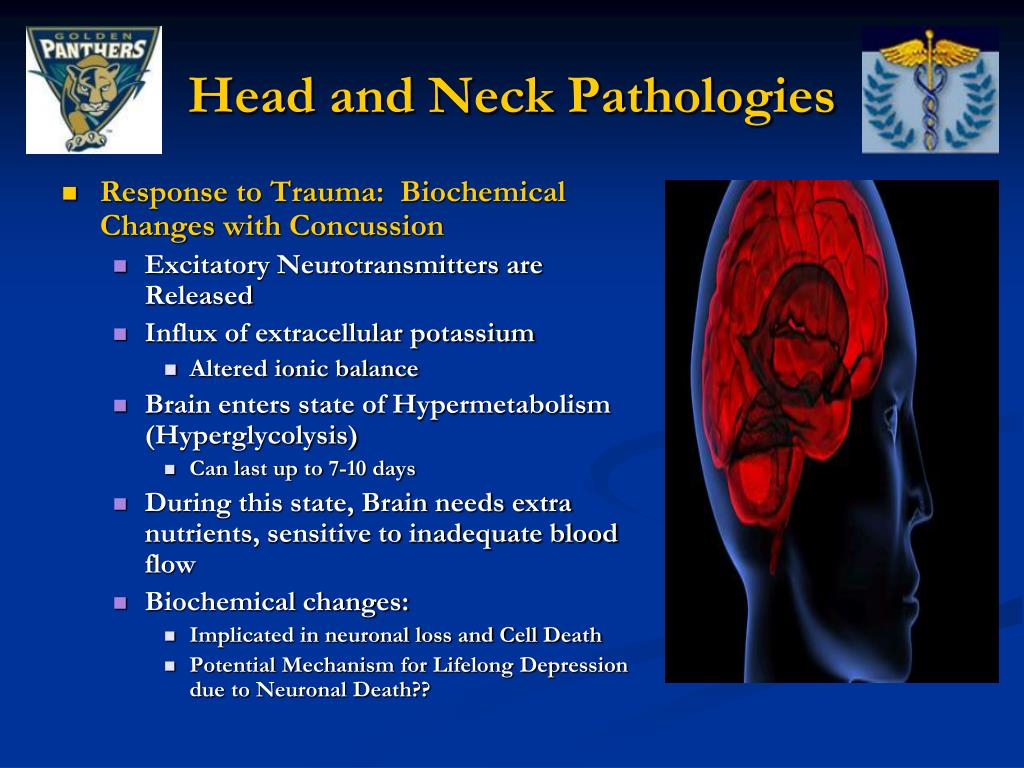 GOLDEN PANTHERS

Head and Neck Pathologies

Response to Trauma: Biochemical Changes with Concussion

Excitatory Neurotransmitters are Released

Influx of extracellular potassium

Altered ionic balance

Brain enters state of Hypermetabolism (Hyperglycolysis)

Can last up to 7-10 days

During this state, Brain needs extra nutrients, sensitive to inadequate blood flow

Biochemical changes:

Implicated in neuronal loss and Cell Death

Potential Mechanism for Lifelong Depression due to Neuronal Death??